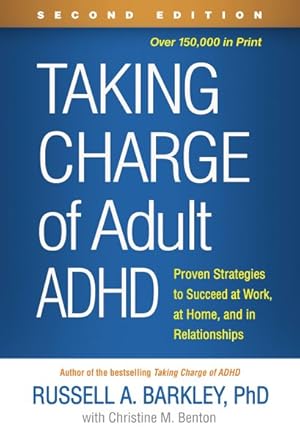 SECOND EDITION

Over 150,000 in Print

TAKING CHARGE of Adult ADHD

Proven Strategies to Succeed at Work, at Home, and in Relationships

Author of the bestselling Taking Charge of ADHD

RUSSELL A. BARKLEY, PhD

with Christine M. Benton